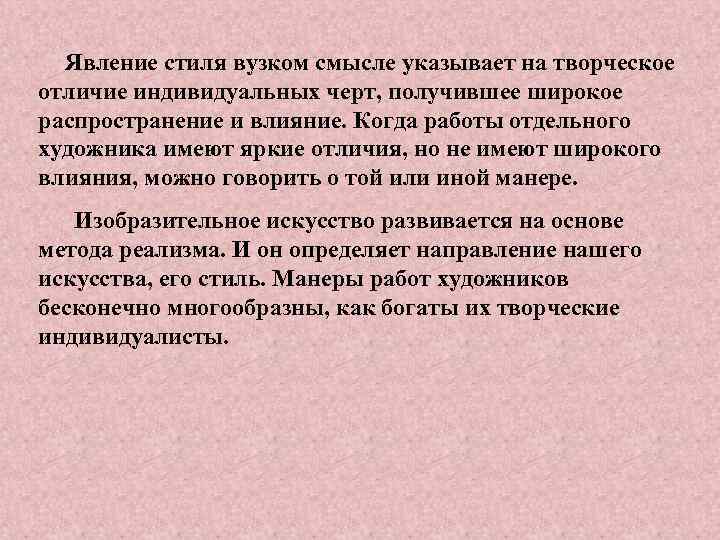 Явление стиля вузком смысле указывает на творческое отличие индивидуальных черт, получившее широкое распространение и влияние. Когда работы отдельного художника имеют яркие отличия, но не имеют широкого влияния, можно говорить о той или иной манере.

Изобразительное искусство развивается на основе метода реализма. И он определяет направление нашего искусства, его стиль. Манеры работ художников бесконечно многообразны, как богаты их творческие индивидуалисты.